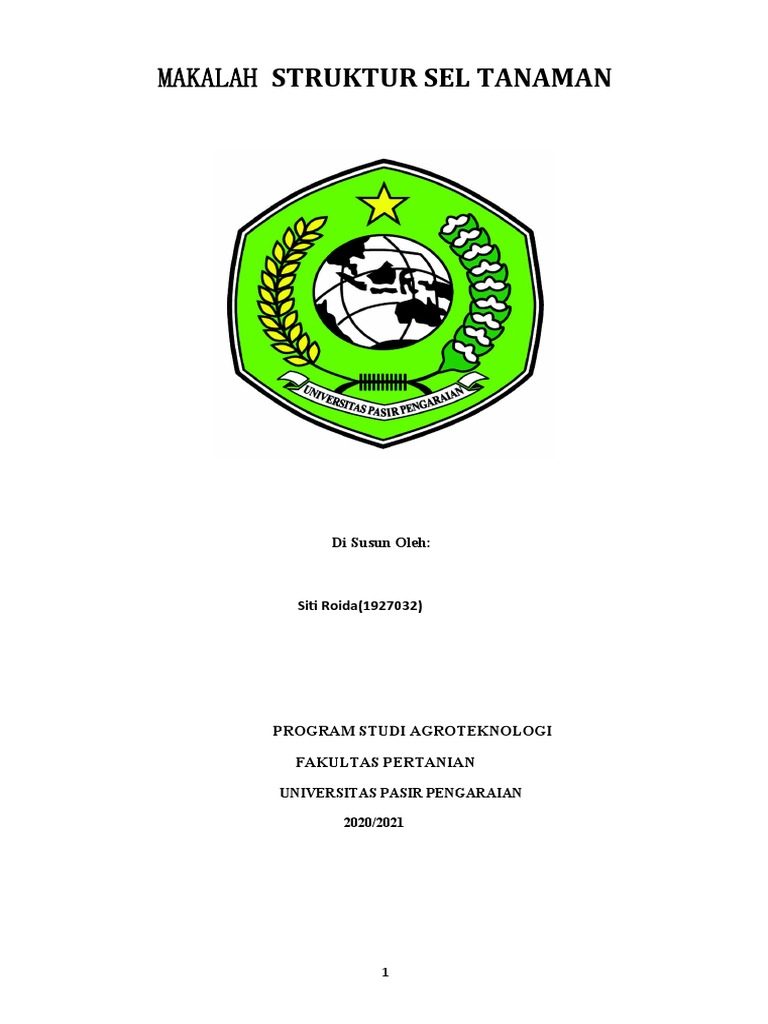 MAKALAH STRUKTUR SEL TANAMAN

UNIVERSITAS PASIR PENGARAIAN

Di Susun Oleh:

Siti Roida(1927032)

PROGRAM STUDI AGROTEKNOLOGI

FAKULTAS PERTANIAN

UNIVERSITAS PASIR PENGARAIAN

2020/2021

1